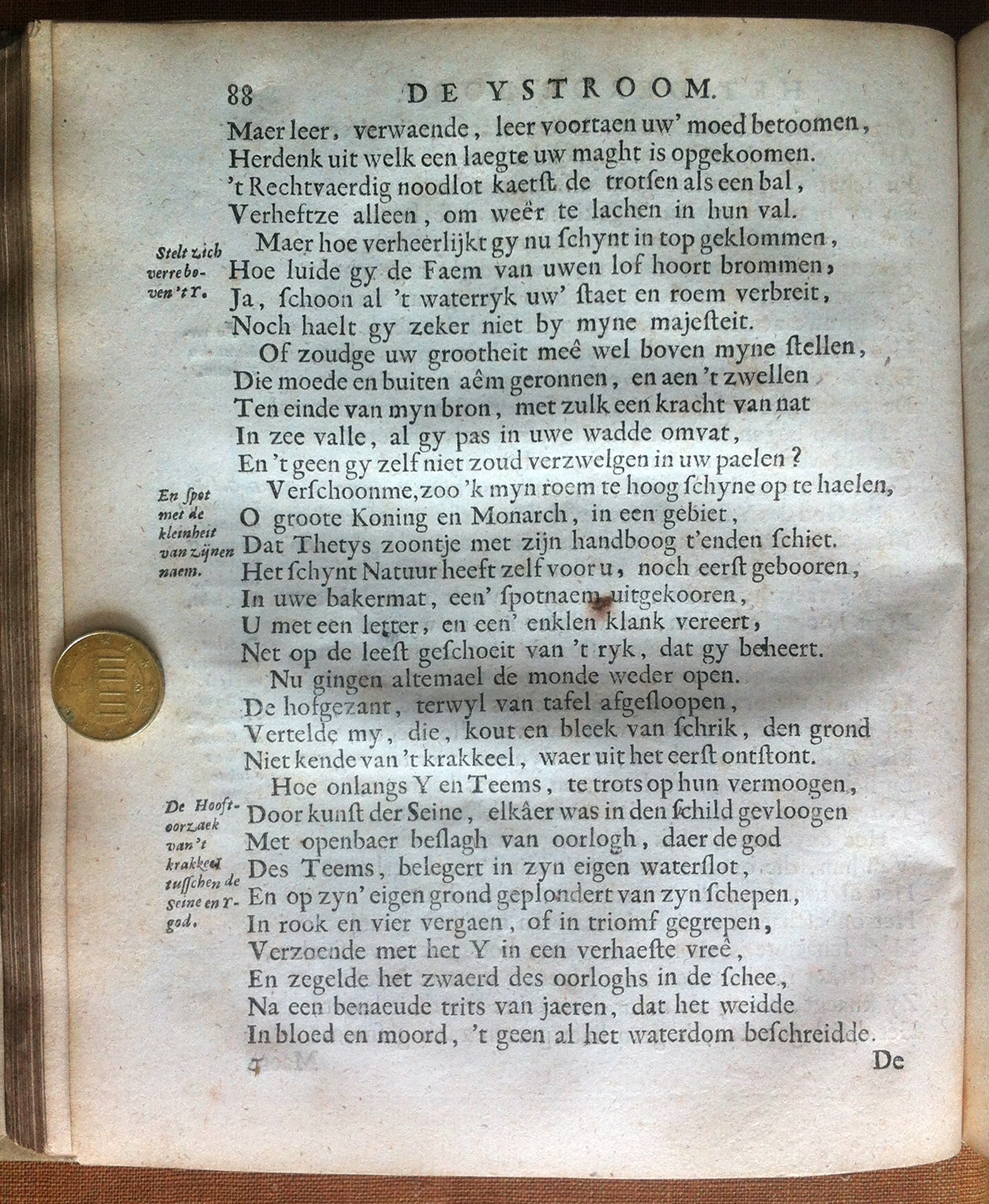 88 DE YSTROOM.

Maer leer, verwaende, leer voortaen uw' moed betoomen,
Herdenk uit welk een laegte uw maght is opgekoomen.
't Rechtvaerdig noodlot kaetst de trotsen als een bal,
Verheftze alleen, om weêr te lachen in hun val.

Stelt zich verre boven 't Y.

Maer hoe verheerlijkt gy nu schynt in top geklommen,
Hoe luide gy de Faem van uwen lof hoort brommen,
Ja, schoon al 't waterryk uw' staet en roem verbreit,
Noch haelt gy zeker niet by myne majesteit.

Of zoudge uw grootheit meê wel boven myne stellen,
Die moede en buiten aêm geronnen, en aen 't zwellen
Ten einde van myn bron, met zulk een kracht van nat
In zee valle, al gy pas in uwe wadde omvat,
En 't geen gy zelf niet zoud verzwelgen in uw paelen?

En spot met de kleinheit van zijnen naem.

Verschoonme, zoo 'k myn roem te hoog schyne op te haelen,
O groote Koning en Monarch, in een gebiet,
Dat Thetys zoontje met zijn handboog t'enden schiet.
Het schynt Natuur heeft zelf voor u, noch eerst gebooren,
In uwe bakermat, een' spotnaem uitgekooren,
U met een letter, en een' enklen klank vereert,
Net op de leest geschoeit van 't ryk, dat gy beheert.

Nu gingen altemael de monde weder open.
De hofgezant, terwyl van tafel afgesloopen,
Vertelde my, die, kout en bleek van schrik, den grond
Niet kende van 't krakkeel, waer uit het eerst ontstont.

De Hooftoorzaek van 't krakkeel tusschen de Seine en Y-god.

Hoe onlangs Y en Teems, te trots op hun vermoogen,
Door kunst der Seine, elkâer was in den schild gevloogen
Met openbaer beslagh van oorlogh, daer de god
Des Teems, belegert in zyn eigen waterslot,
En op zyn' eigen grond geplondert van zyn schepen,
In rook en vier vergaen, of in triomf gegrepen,
Verzoende met het Y in een verhaeste vreê,
En zegelde het zwaerd des oorloghs in de schee,
Na een benaeude trits van jaeren, dat het weidde
In bloed en moord, 't geen al het waterdom beschreidde.

De